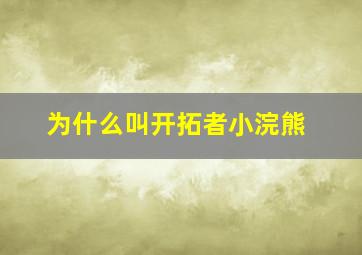 为什么叫开拓者小浣熊